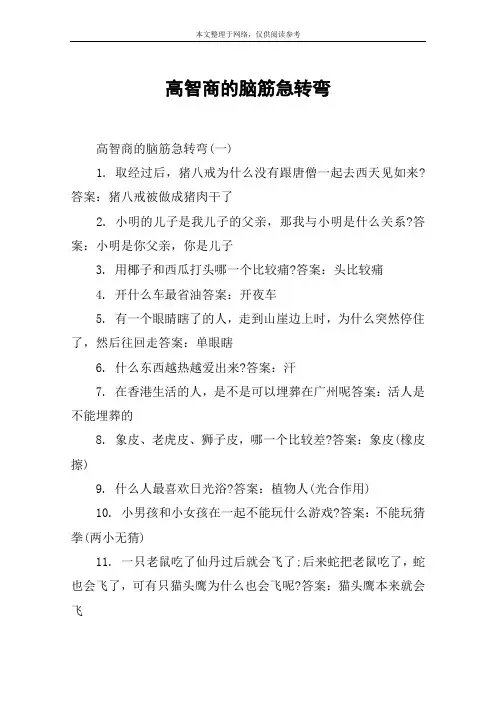 本文整理于网络，仅供阅读参考

高智商的脑筋急转弯

高智商的脑筋急转弯(一)

1. 取经过后，猪八戒为什么没有跟唐僧一起去西天见如来?答案：猪八戒被做成猪肉干了

2. 小明的儿子是我儿子的父亲，那我与小明是什么关系?答案：小明是你父亲，你是儿子

3. 用椰子和西瓜打头哪一个比较痛?答案：头比较痛

4. 开什么车最省油答案：开夜车

5. 有一个眼睛瞎了的人，走到山崖边上时，为什么突然停住了，然后往回走答案：单眼瞎

6. 什么东西越热越爱出来?答案：汗

7. 在香港生活的人，是不是可以埋葬在广州呢答案：活人是不能埋葬的

8. 象皮、老虎皮、狮子皮，哪一个比较差?答案：象皮(橡皮擦)

9. 什么人最喜欢日光浴?答案：植物人(光合作用)

10. 小男孩和小女孩在一起不能玩什么游戏?答案：不能玩猜拳(两小无猜)

11. 一只老鼠吃了仙丹过后就会飞了;后来蛇把老鼠吃了，蛇也会飞了，可有只猫头鹰为什么也会飞呢?答案：猫头鹰本来就会飞